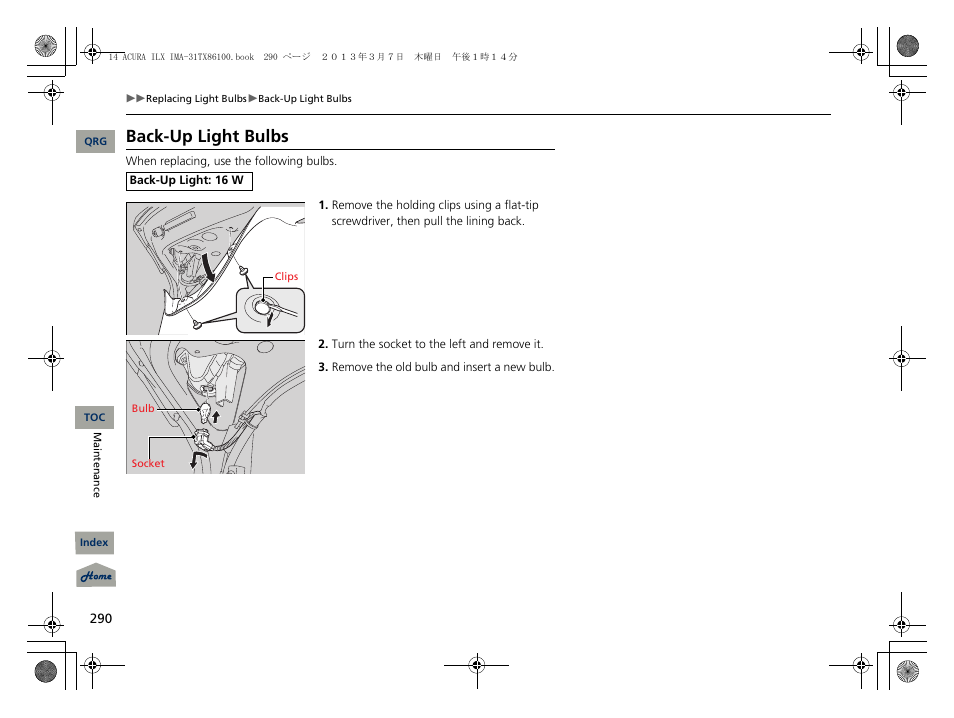 14 ACURA ILX IMA-31TX86100.book 290 ページ ２０１３年３月７日 木曜日 午後１時１４分

▶▶Replacing Light Bulbs▶Back-Up Light Bulbs

QRG

Back-Up Light Bulbs

When replacing, use the following bulbs.

Back-Up Light: 16 W

Clips

1. Remove the holding clips using a flat-tip screwdriver, then pull the lining back.

Bulb

Socket

2. Turn the socket to the left and remove it.

3. Remove the old bulb and insert a new bulb.

TOC

Maintenance

Index

Home

290